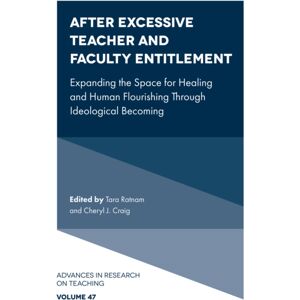 AFTER EXCESSIVE TEACHER AND FACULTY ENTITLEMENT

Expanding the Space for Healing and Human Flourishing Through Ideological Becoming

Edited by Tara Ratnam and Cheryl J. Craig

ADVANCES IN RESEARCH ON TEACHING

VOLUME 47